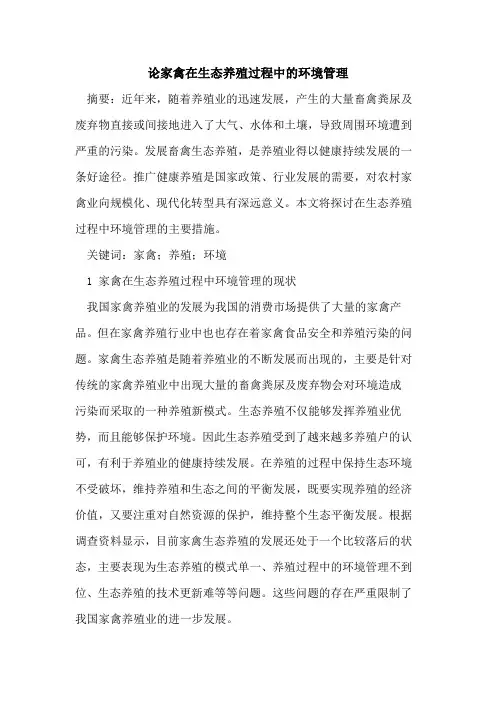 论家禽在生态养殖过程中的环境管理

摘要：近年来，随着养殖业的迅速发展，产生的大量畜禽粪尿及废弃物直接或间接地进入了大气、水体和土壤，导致周围环境遭到严重的污染。发展畜禽生态养殖，是养殖业得以健康持续发展的一条好途径。推广健康养殖是国家政策、行业发展的需要，对农村家禽业向规模化、现代化转型具有深远意义。本文将探讨在生态养殖过程中环境管理的主要措施。

关键词：家禽；养殖；环境

1 家禽在生态养殖过程中环境管理的现状

我国家禽养殖业的发展为我国的消费市场提供了大量的家禽产品。但在家禽养殖行业中也也存在着家禽食品安全和养殖污染的问题。家禽生态养殖是随着养殖业的不断发展而出现的，主要是针对传统的家禽养殖业中出现大量的畜禽粪尿及废弃物会对环境造成污染而采取的一种养殖新模式。生态养殖不仅能够发挥养殖业优势，而且能够保护环境。因此生态养殖受到了越来越多养殖户的认可，有利于养殖业的健康持续发展。在养殖的过程中保持生态环境不受破坏，维持养殖和生态之间的平衡发展，既要实现养殖的经济价值，又要注重对自然资源的保护，维持整个生态平衡发展。根据调查资料显示，目前家禽生态养殖的发展还处于一个比较落后的状态，主要表现为生态养殖的模式单一、养殖过程中的环境管理不到位、生态养殖的技术更新难等等问题。这些问题的存在严重限制了我国家禽养殖业的进一步发展。